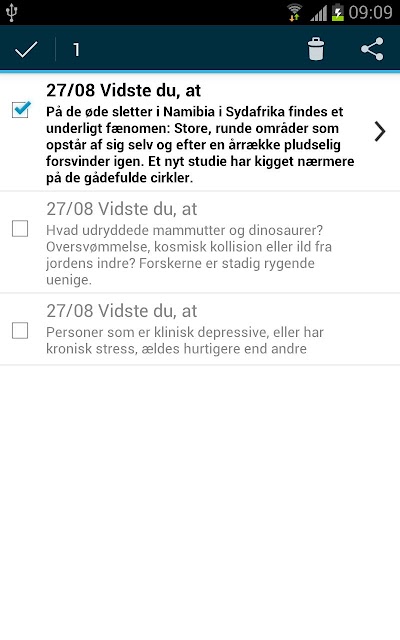 09:09

1

27/08 Vidste du, at

På de øde sletter i Namibia i Sydafrika findes et underligt fænomen: Store, runde områder som opstår af sig selv og efter en årrække pludselig forsvinder igen. Et nyt studie har kigget nærmere på de gådefulde cirkler.

27/08 Vidste du, at

Hvad udryddede mammutter og dinosaurer? Oversvømmelse, kosmisk kollision eller ild fra jordens indre? Forskerne er stadig rygende uenige.

27/08 Vidste du, at

Personer som er klinisk depressive, eller har kronisk stress, ældes hurtigere end andre